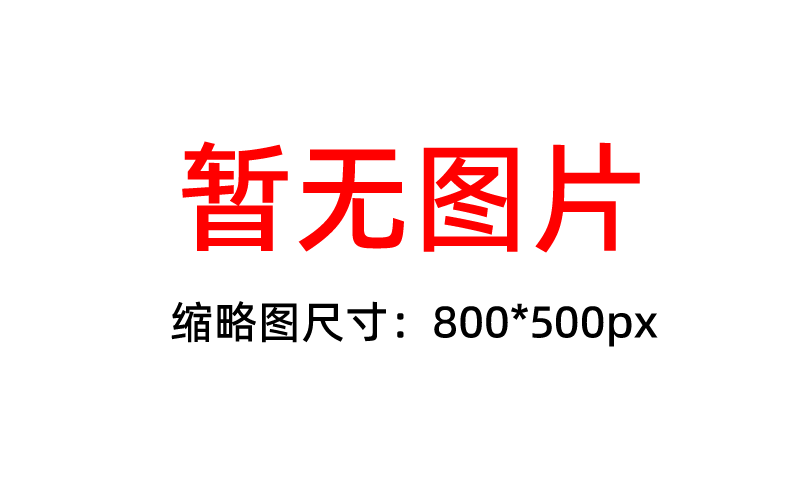 暂无图片

缩略图尺寸：800*500px